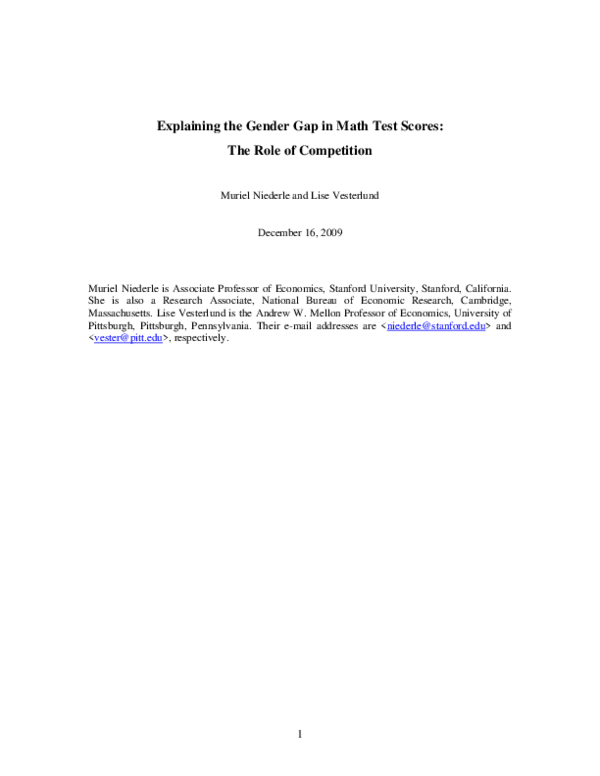 Explaining the Gender Gap in Math Test Scores:
The Role of Competition

Muriel Niederle and Lise Vesterlund

December 16, 2009

Muriel Niederle is Associate Professor of Economics, Stanford University, Stanford, California. She is also a Research Associate, National Bureau of Economic Research, Cambridge, Massachusetts. Lise Vesterlund is the Andrew W. Mellon Professor of Economics, University of Pittsburgh, Pittsburgh, Pennsylvania. Their e-mail addresses are <niederle@stanford.edu> and <vester@pitt.edu>, respectively.

1